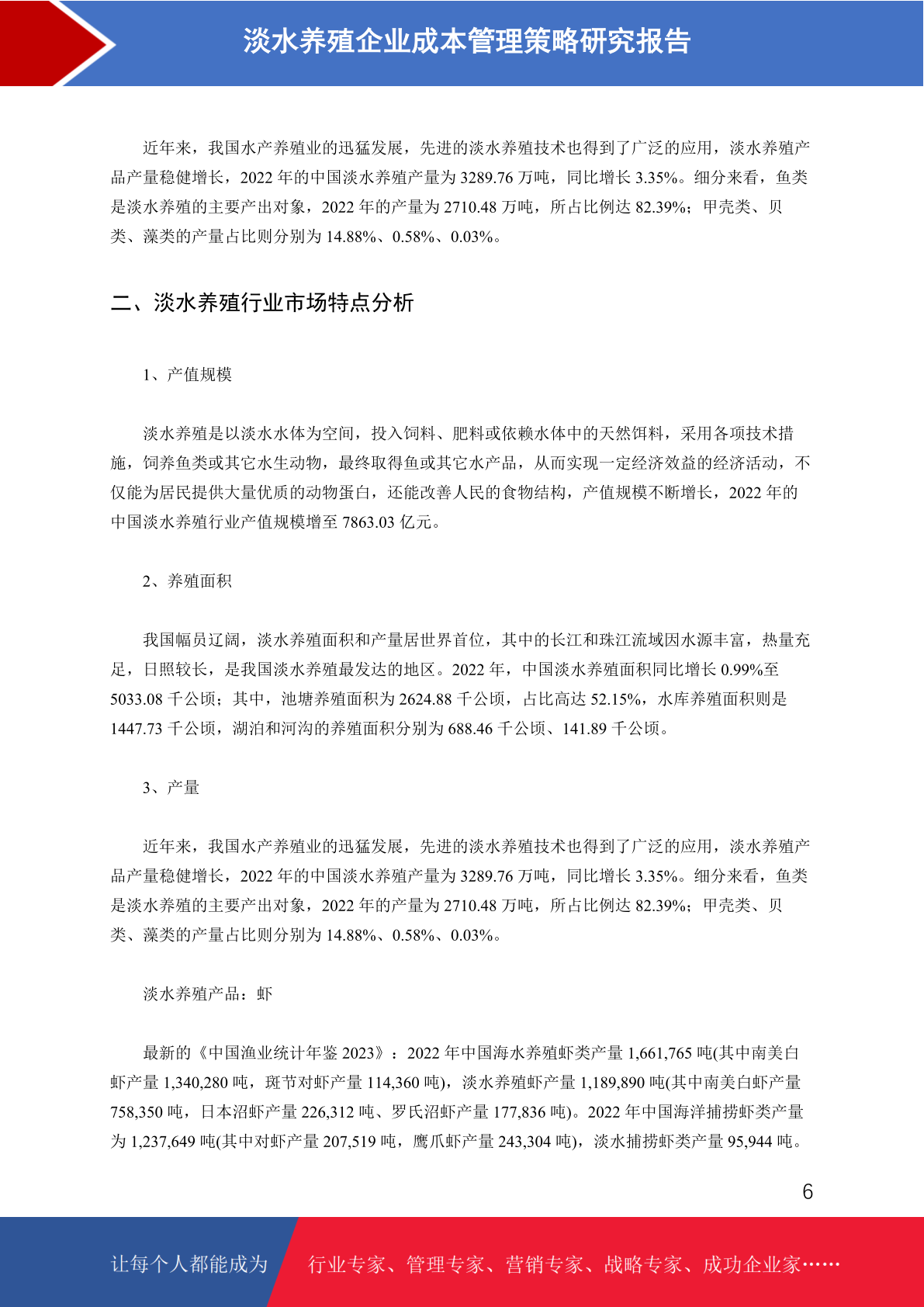 淡水养殖企业成本管理策略研究报告

近年来，我国水产养殖业的迅猛发展，先进的淡水养殖技术也得到了广泛的应用，淡水养殖产品产量稳健增长，2022 年的中国淡水养殖产量为 3289.76 万吨，同比增长 3.35%。细分来看，鱼类是淡水养殖的主要产出对象，2022 年的产量为 2710.48 万吨，所占比例达 82.39%；甲壳类、贝类、藻类的产量占比则分别为 14.88%、0.58%、0.03%。

二、淡水养殖行业市场特点分析

1、产值规模

淡水养殖是以淡水水体为空间，投入饲料、肥料或依赖水体中的天然饵料，采用各项技术措施，饲养鱼类或其它水生动物，最终取得鱼或其它水产品，从而实现一定经济效益的经济活动，不仅能为居民提供大量优质的动物蛋白，还能改善人民的食物结构，产值规模不断增长，2022 年的中国淡水养殖行业产值规模增至 7863.03 亿元。

2、养殖面积

我国幅员辽阔，淡水养殖面积和产量居世界首位，其中的长江和珠江流域因水源丰富，热量充足，日照较长，是我国淡水养殖最发达的地区。2022 年，中国淡水养殖面积同比增长 0.99%至 5033.08 千公顷；其中，池塘养殖面积为 2624.88 千公顷，占比高达 52.15%，水库养殖面积则是 1447.73 千公顷，湖泊和河沟的养殖面积分别为 688.46 千公顷、141.89 千公顷。

3、产量

近年来，我国水产养殖业的迅猛发展，先进的淡水养殖技术也得到了广泛的应用，淡水养殖产品产量稳健增长，2022 年的中国淡水养殖产量为 3289.76 万吨，同比增长 3.35%。细分来看，鱼类是淡水养殖的主要产出对象，2022 年的产量为 2710.48 万吨，所占比例达 82.39%；甲壳类、贝类、藻类的产量占比则分别为 14.88%、0.58%、0.03%。

淡水养殖产品：虾

最新的《中国渔业统计年鉴 2023》：2022 年中国海水养殖虾类产量 1,661,765 吨(其中南美白虾产量 1,340,280 吨，斑节对虾产量 114,360 吨)，淡水养殖虾产量 1,189,890 吨(其中南美白虾产量 758,350 吨，日本沼虾产量 226,312 吨、罗氏沼虾产量 177,836 吨)。2022 年中国海洋捕捞虾类产量为 1,237,649 吨(其中对虾产量 207,519 吨，鹰爪虾产量 243,304 吨)，淡水捕捞虾类产量 95,944 吨。

6

让每个人都能成为 行业专家、管理专家、营销专家、战略专家、成功企业家……